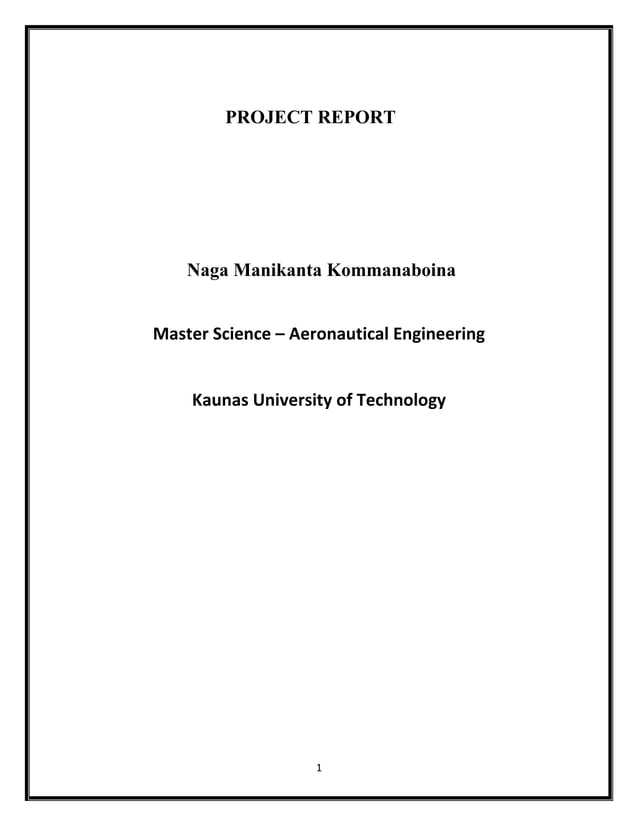 PROJECT REPORT

Naga Manikanta Kommanaboina

Master Science – Aeronautical Engineering

Kaunas University of Technology

1